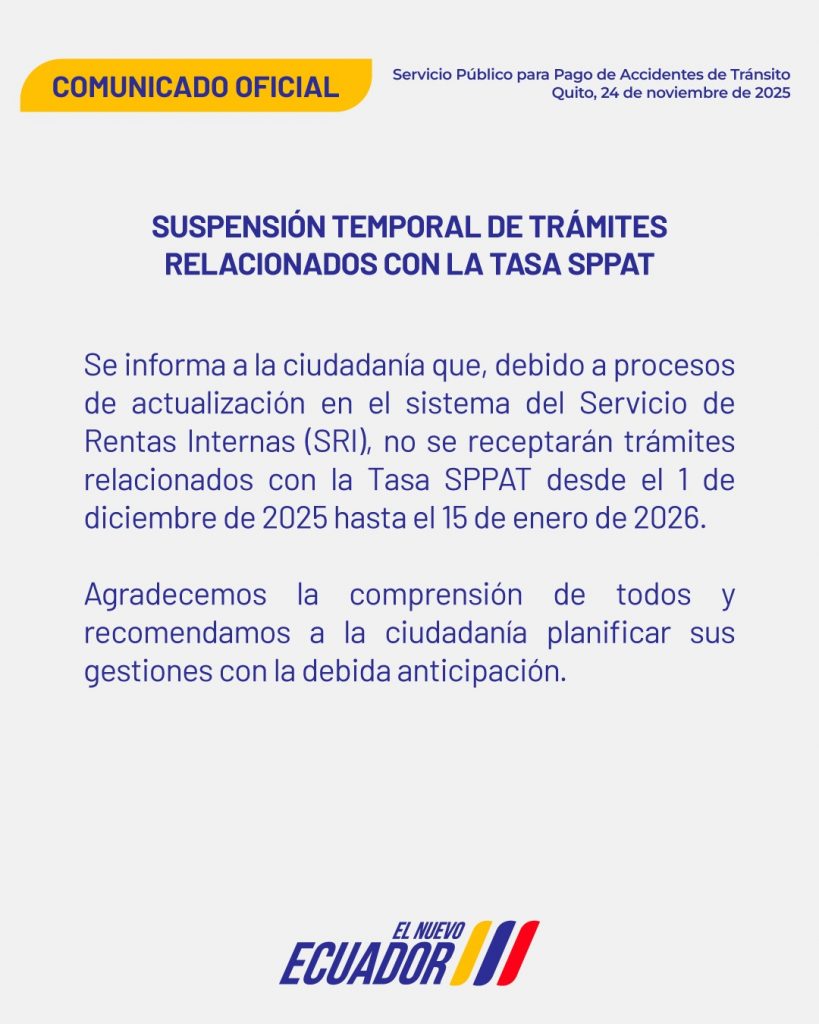 COMUNICADO OFICIAL

Servicio Público para Pago de Accidentes de Tránsito
Quito, 24 de noviembre de 2025

SUSPENSIÓN TEMPORAL DE TRÁMITES
RELACIONADOS CON LA TASA SPPAT

Se informa a la ciudadanía que, debido a procesos de actualización en el sistema del Servicio de Rentas Internas (SRI), no se receptarán trámites relacionados con la Tasa SPPAT desde el 1 de diciembre de 2025 hasta el 15 de enero de 2026.

Agradecemos la comprensión de todos y recomendamos a la ciudadanía planificar sus gestiones con la debida anticipación.

EL NUEVO
ECUADOR